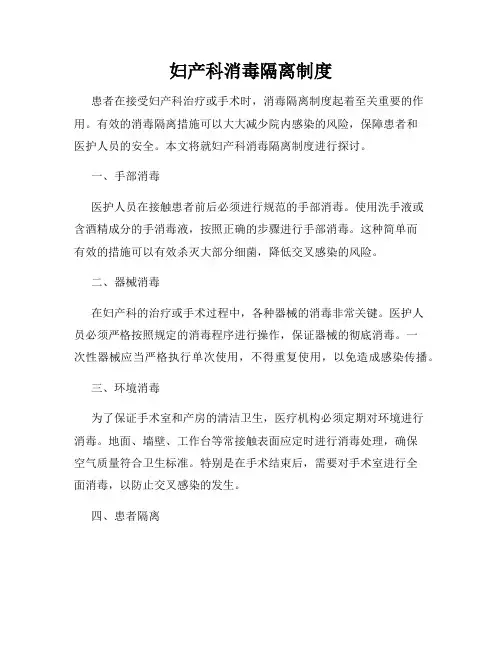 妇产科消毒隔离制度

患者在接受妇产科治疗或手术时，消毒隔离制度起着至关重要的作用。有效的消毒隔离措施可以大大减少院内感染的风险，保障患者和医护人员的安全。本文将就妇产科消毒隔离制度进行探讨。

一、手部消毒

医护人员在接触患者前后必须进行规范的手部消毒。使用洗手液或含酒精成分的手消毒液，按照正确的步骤进行手部消毒。这种简单而有效的措施可以有效杀灭大部分细菌，降低交叉感染的风险。

二、器械消毒

在妇产科的治疗或手术过程中，各种器械的消毒非常关键。医护人员必须严格按照规定的消毒程序进行操作，保证器械的彻底消毒。一次性器械应当严格执行单次使用，不得重复使用，以免造成感染传播。

三、环境消毒

为了保证手术室和产房的清洁卫生，医疗机构必须定期对环境进行消毒。地面、墙壁、工作台等常接触表面应定时进行消毒处理，确保空气质量符合卫生标准。特别是在手术结束后，需要对手术室进行全面消毒，以防止交叉感染的发生。

四、患者隔离